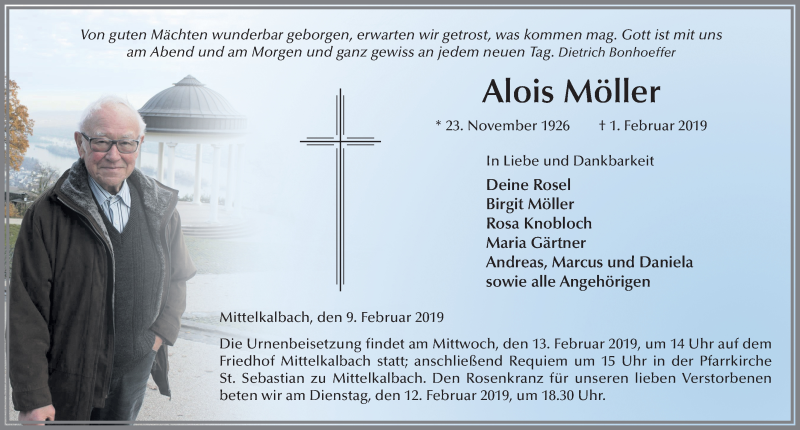 Von guten Mächten wunderbar geborgen, erwarten wir getrost, was kommen mag. Gott ist mit uns am Abend und am Morgen und ganz gewiss an jedem neuen Tag. Dietrich Bonhoeffer

Alois Möller

* 23. November 1926 † 1. Februar 2019

In Liebe und Dankbarkeit

Deine Rosel
Birgit Möller
Rosa Knobloch
Maria Gärtner
Andreas, Marcus und Daniela
sowie alle Angehörigen

Mittelkalbach, den 9. Februar 2019

Die Urnenbeisetzung findet am Mittwoch, den 13. Februar 2019, um 14 Uhr auf dem Friedhof Mittelkalbach statt; anschließend Requiem um 15 Uhr in der Pfarrkirche St. Sebastian zu Mittelkalbach. Den Rosenkranz für unseren lieben Verstorbenen beten wir am Dienstag, den 12. Februar 2019, um 18.30 Uhr.